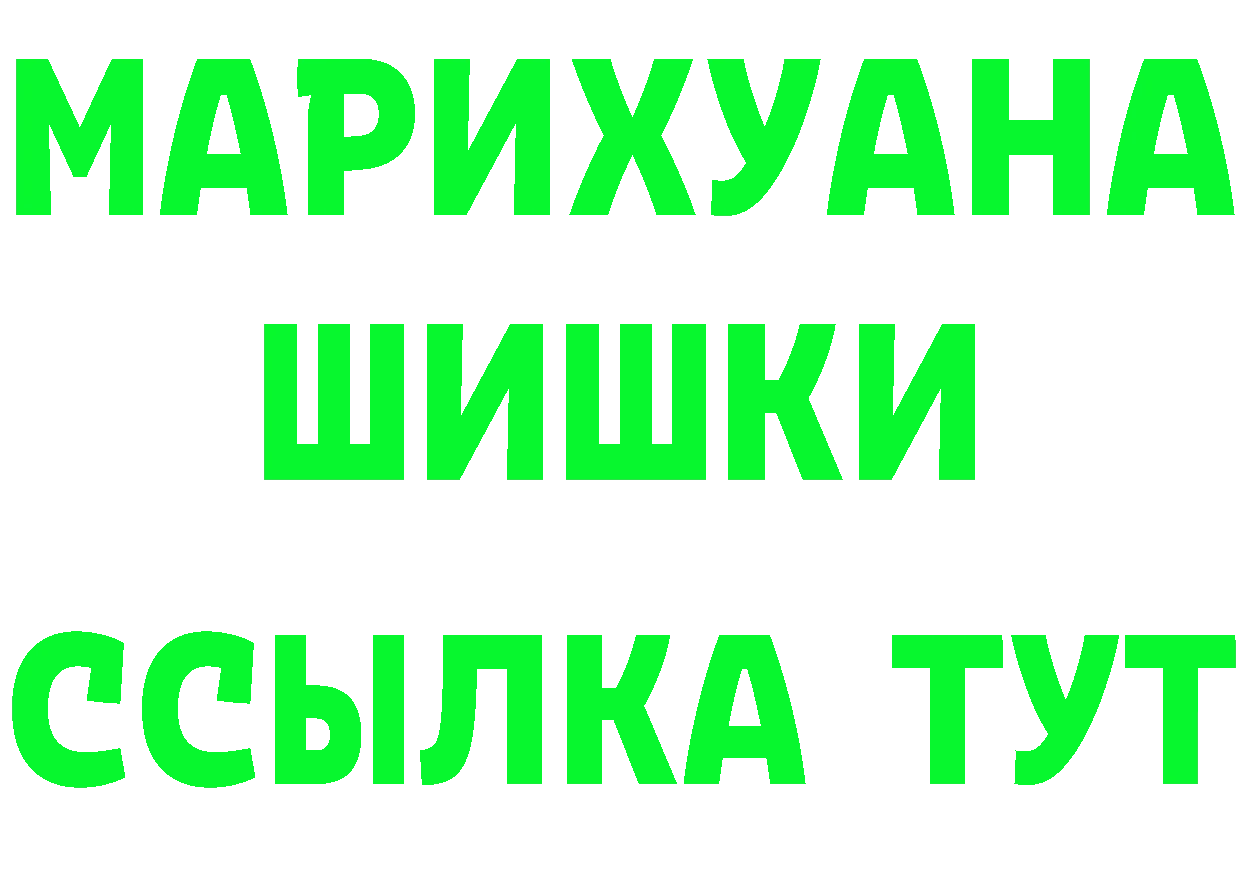 МАРИХУАНА ШИШКИ
ССЫЛКА ТУТ